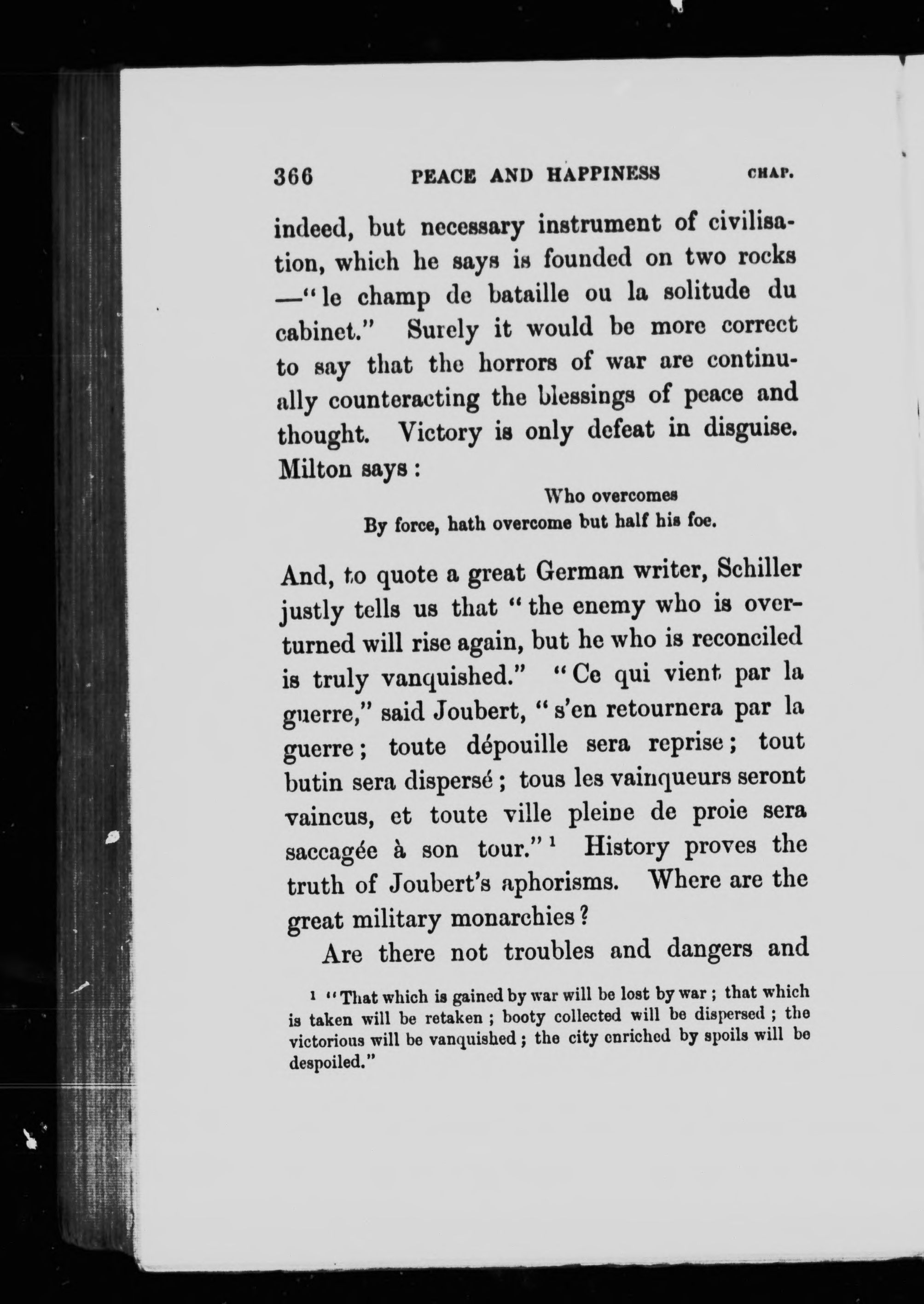 366 PEACE AND HAPPINESS CHAP.

indeed, but necessary instrument of civilisation, which he says is founded on two rocks —"le champ de bataille ou la solitude du cabinet." Surely it would be more correct to say that the horrors of war are continually counteracting the blessings of peace and thought. Victory is only defeat in disguise. Milton says:

Who overcomes
By force, hath overcome but half his foe.

And, to quote a great German writer, Schiller justly tells us that "the enemy who is overturned will rise again, but he who is reconciled is truly vanquished." "Ce qui vient par la guerre," said Joubert, "s'en retournera par la guerre; toute dépouille sera reprise; tout butin sera dispersé; tous les vainqueurs seront vaincus, et toute ville pleine de proie sera saccagée à son tour."$^1$ History proves the truth of Joubert's aphorisms. Where are the great military monarchies?

Are there not troubles and dangers and

$^1$ "That which is gained by war will be lost by war; that which is taken will be retaken; booty collected will be dispersed; the victorious will be vanquished; the city enriched by spoils will be despoiled."